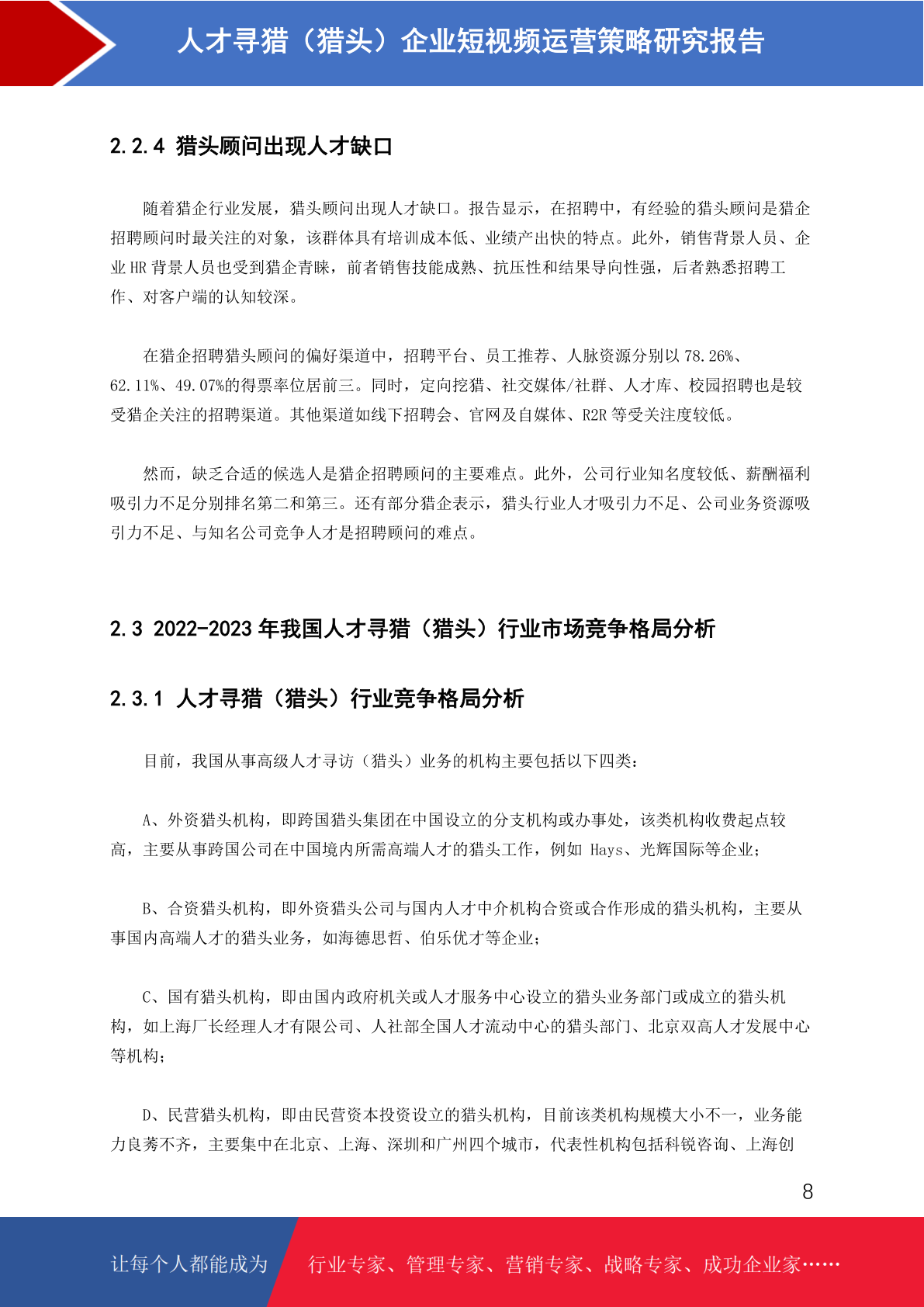 人才寻猎（猎头）企业短视频运营策略研究报告

2.2.4 猎头顾问出现人才缺口

随着猎企行业发展，猎头顾问出现人才缺口。报告显示，在招聘中，有经验的猎头顾问是猎企招聘顾问时最关注的对象，该群体具有培训成本低、业绩产出快的特点。此外，销售背景人员、企业 HR 背景人员也受到猎企青睐，前者销售技能成熟、抗压性和结果导向性强，后者熟悉招聘工作、对客户端的认知较深。

在猎企招聘猎头顾问的偏好渠道中，招聘平台、员工推荐、人脉资源分别以 78.26%、62.11%、49.07%的得票率位居前三。同时，定向挖猎、社交媒体/社群、人才库、校园招聘也是较受猎企关注的招聘渠道。其他渠道如线下招聘会、官网及自媒体、R2R 等受关注度较低。

然而，缺乏合适的候选人是猎企招聘顾问的主要难点。此外，公司行业知名度较低、薪酬福利吸引力不足分别排名第二和第三。还有部分猎企表示，猎头行业人才吸引力不足、公司业务资源吸引力不足、与知名公司竞争人才是招聘顾问的难点。

2.3 2022-2023 年我国人才寻猎（猎头）行业市场竞争格局分析

2.3.1 人才寻猎（猎头）行业竞争格局分析

目前，我国从事高级人才寻访（猎头）业务的机构主要包括以下四类：

A、外资猎头机构，即跨国猎头集团在中国设立的分支机构或办事处，该类机构收费起点较高，主要从事跨国公司在中国境内所需高端人才的猎头工作，例如 Hays、光辉国际等企业；

B、合资猎头机构，即外资猎头公司与国内人才中介机构合资或合作形成的猎头机构，主要从事国内高端人才的猎头业务，如海德思哲、伯乐优才等企业；

C、国有猎头机构，即由国内政府机关或人才服务中心设立的猎头业务部门或成立的猎头机构，如上海厂长经理人才有限公司、人社部全国人才流动中心的猎头部门、北京双高人才发展中心等机构；

D、民营猎头机构，即由民营资本投资设立的猎头机构，目前该类机构规模大小不一，业务能力良莠不齐，主要集中在北京、上海、深圳和广州四个城市，代表性机构包括科锐咨询、上海创

8

让每个人都能成为 行业专家、管理专家、营销专家、战略专家、成功企业家……